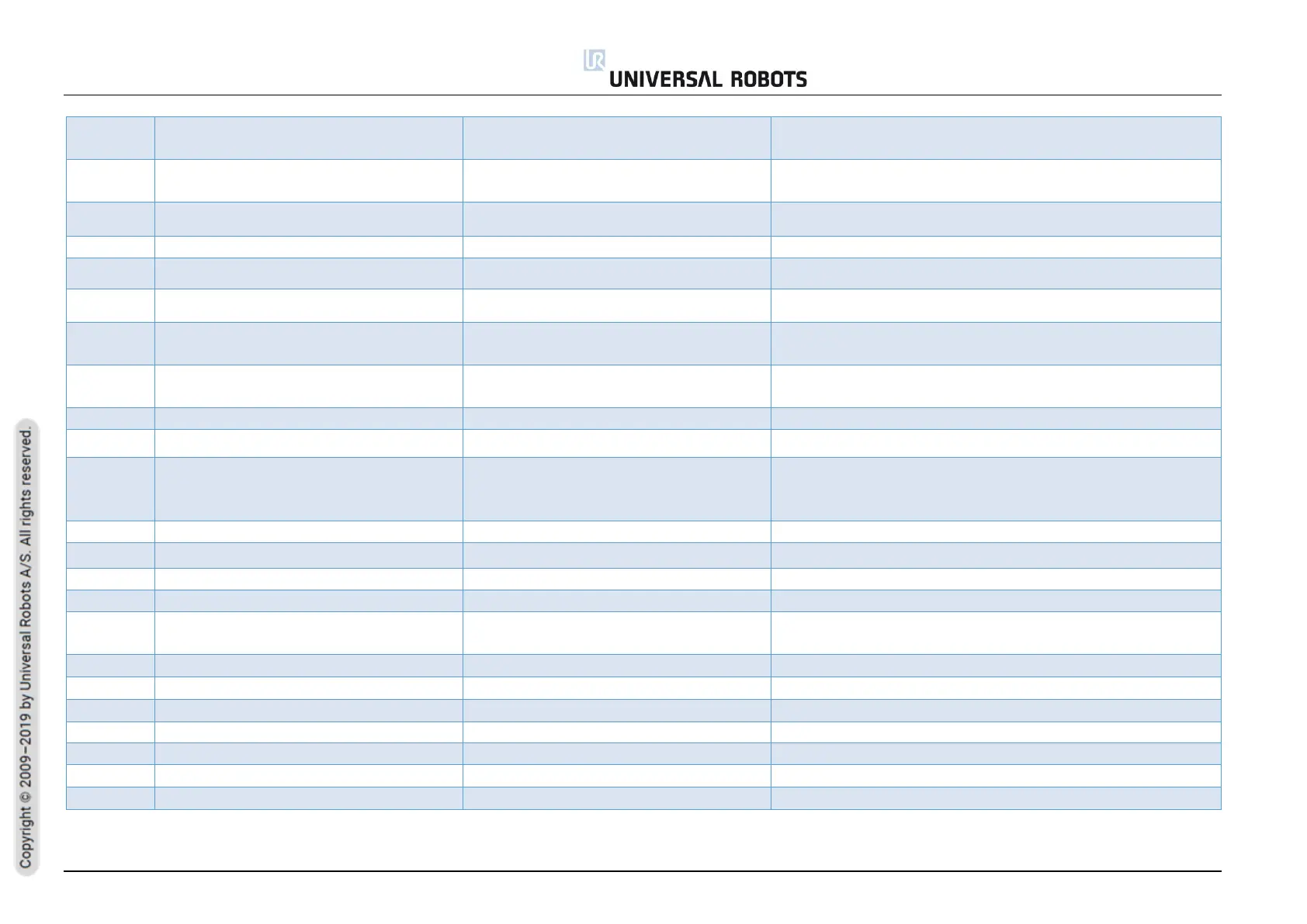 UNIVERSAL ROBOTS

Copyright © 2009–2019 by Universal Robots A/S. All rights reserved.